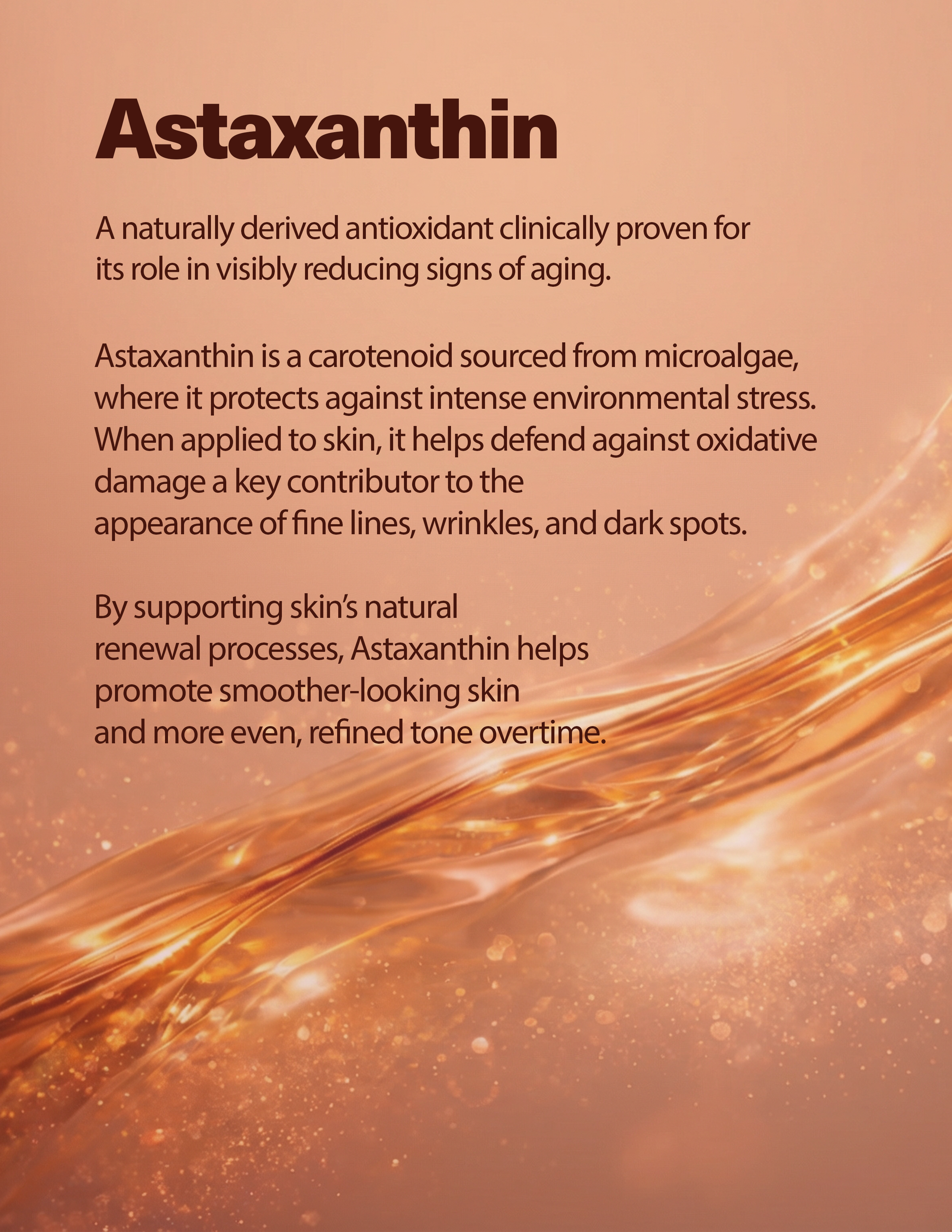 Astaxanthin

A naturally derived antioxidant clinically proven for its role in visibly reducing signs of aging.

Astaxanthin is a carotenoid sourced from microalgae, where it protects against intense environmental stress. When applied to skin, it helps defend against oxidative damage a key contributor to the appearance of fine lines, wrinkles, and dark spots.

By supporting skin's natural renewal processes, Astaxanthin helps promote smoother-looking skin and more even, refined tone overtime.